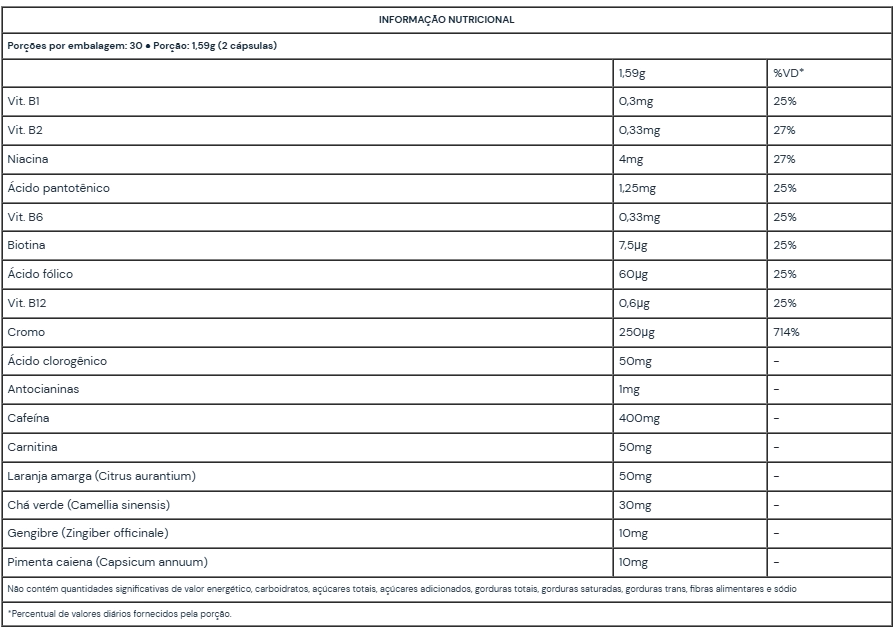 INFORMAÇÃO NUTRICIONAL

Porções por embalagem: 30 • Porção: 1,59g (2 cápsulas)

| | 1,59g | %VD* |
|---|---|---|
| Vit. B1 | 0,3mg | 25% |
| Vit. B2 | 0,33mg | 27% |
| Niacina | 4mg | 27% |
| Ácido pantotênico | 1,25mg | 25% |
| Vit. B6 | 0,33mg | 25% |
| Biotina | 7,5µg | 25% |
| Ácido fólico | 60µg | 25% |
| Vit. B12 | 0,6µg | 25% |
| Cromo | 250µg | 714% |
| Ácido clorogênico | 50mg | – |
| Antocianinas | 1mg | – |
| Cafeína | 400mg | – |
| Carnitina | 50mg | – |
| Laranja amarga (Citrus aurantium) | 50mg | – |
| Chá verde (Camellia sinensis) | 30mg | – |
| Gengibre (Zingiber officinale) | 10mg | – |
| Pimenta caiena (Capsicum annuum) | 10mg | – |

Não contém quantidades significativas de valor energético, carboidratos, açúcares totais, açúcares adicionados, gorduras totais, gorduras saturadas, gorduras trans, fibras alimentares e sódio

*Percentual de valores diários fornecidos pela porção.